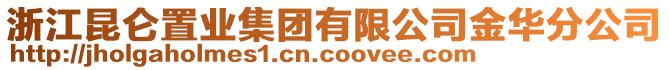 浙江昆仑置业集团有限公司金华分公司
http://jholgaholmes1.cn.coovee.com